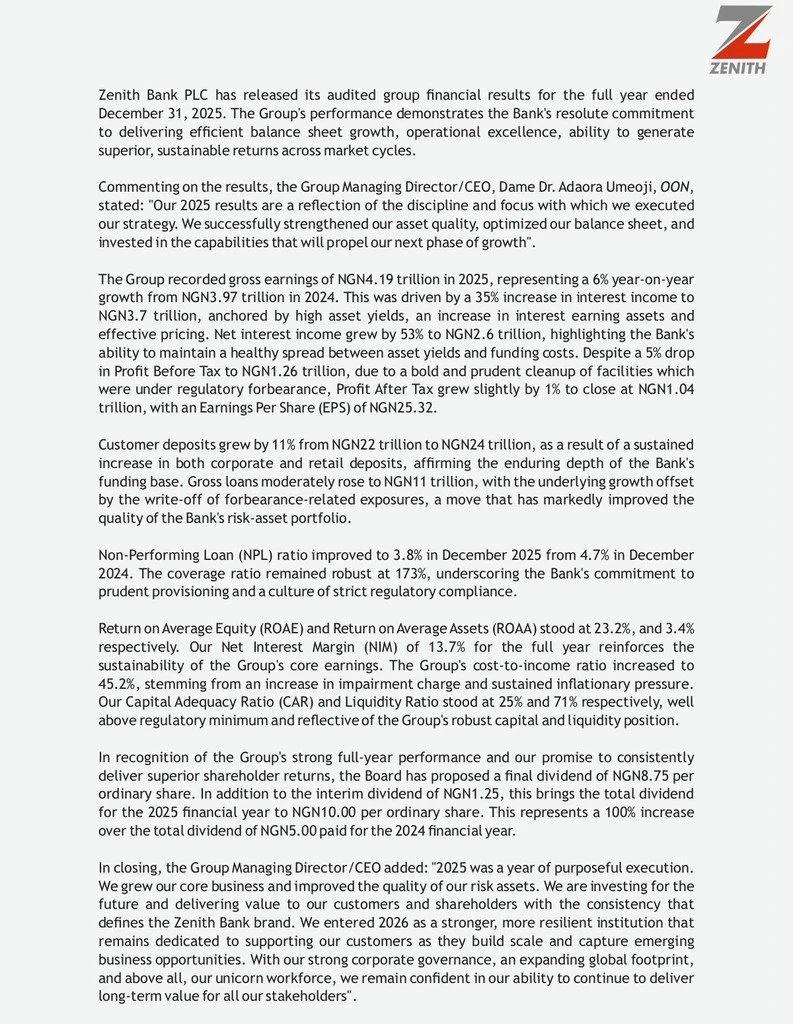 ZENITH

Zenith Bank PLC has released its audited group financial results for the full year ended December 31, 2025. The Group's performance demonstrates the Bank's resolute commitment to delivering efficient balance sheet growth, operational excellence, ability to generate superior, sustainable returns across market cycles.

Commenting on the results, the Group Managing Director/CEO, Dame Dr. Adaora Umeoji, OON, stated: "Our 2025 results are a reflection of the discipline and focus with which we executed our strategy. We successfully strengthened our asset quality, optimized our balance sheet, and invested in the capabilities that will propel our next phase of growth".

The Group recorded gross earnings of NGN4.19 trillion in 2025, representing a 6% year-on-year growth from NGN3.97 trillion in 2024. This was driven by a 35% increase in interest income to NGN3.7 trillion, anchored by high asset yields, an increase in interest earning assets and effective pricing. Net interest income grew by 53% to NGN2.6 trillion, highlighting the Bank's ability to maintain a healthy spread between asset yields and funding costs. Despite a 5% drop in Profit Before Tax to NGN1.26 trillion, due to a bold and prudent cleanup of facilities which were under regulatory forbearance, Profit After Tax grew slightly by 1% to close at NGN1.04 trillion, with an Earnings Per Share (EPS) of NGN25.32.

Customer deposits grew by 11% from NGN22 trillion to NGN24 trillion, as a result of a sustained increase in both corporate and retail deposits, affirming the enduring depth of the Bank's funding base. Gross loans moderately rose to NGN11 trillion, with the underlying growth offset by the write-off of forbearance-related exposures, a move that has markedly improved the quality of the Bank's risk-asset portfolio.

Non-Performing Loan (NPL) ratio improved to 3.8% in December 2025 from 4.7% in December 2024. The coverage ratio remained robust at 173%, underscoring the Bank's commitment to prudent provisioning and a culture of strict regulatory compliance.

Return on Average Equity (ROAE) and Return on Average Assets (ROAA) stood at 23.2%, and 3.4% respectively. Our Net Interest Margin (NIM) of 13.7% for the full year reinforces the sustainability of the Group's core earnings. The Group's cost-to-income ratio increased to 45.2%, stemming from an increase in impairment charge and sustained inflationary pressure. Our Capital Adequacy Ratio (CAR) and Liquidity Ratio stood at 25% and 71% respectively, well above regulatory minimum and reflective of the Group's robust capital and liquidity position.

In recognition of the Group's strong full-year performance and our promise to consistently deliver superior shareholder returns, the Board has proposed a final dividend of NGN8.75 per ordinary share. In addition to the interim dividend of NGN1.25, this brings the total dividend for the 2025 financial year to NGN10.00 per ordinary share. This represents a 100% increase over the total dividend of NGN5.00 paid for the 2024 financial year.

In closing, the Group Managing Director/CEO added: "2025 was a year of purposeful execution. We grew our core business and improved the quality of our risk assets. We are investing for the future and delivering value to our customers and shareholders with the consistency that defines the Zenith Bank brand. We entered 2026 as a stronger, more resilient institution that remains dedicated to supporting our customers as they build scale and capture emerging business opportunities. With our strong corporate governance, an expanding global footprint, and above all, our unicorn workforce, we remain confident in our ability to continue to deliver long-term value for all our stakeholders".